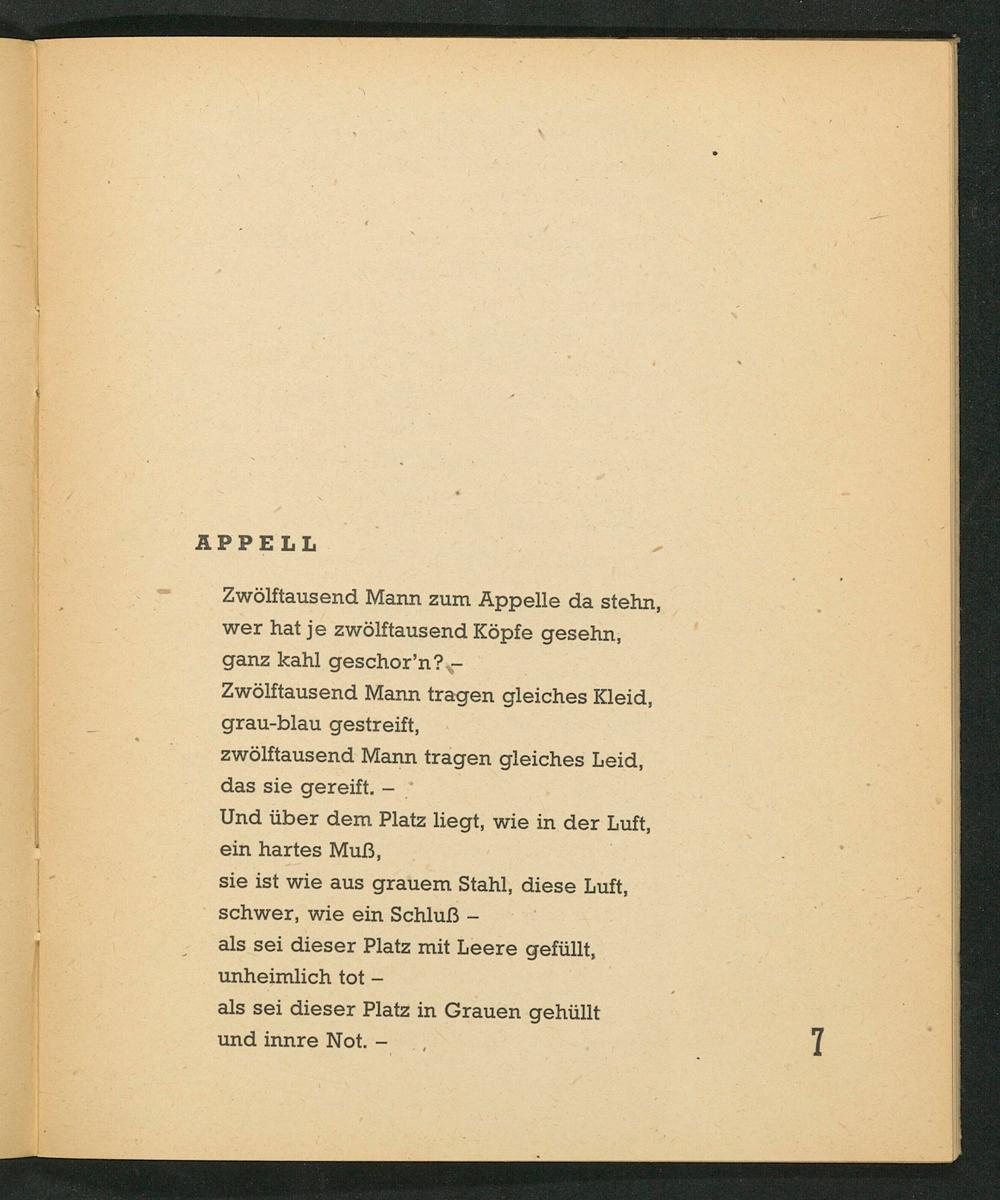 APPELL

Zwölftausend Mann zum Appelle da stehn,
wer hat je zwölftausend Köpfe gesehn,
ganz kahl geschor'n? –
Zwölftausend Mann tragen gleiches Kleid,
grau-blau gestreift,
zwölftausend Mann tragen gleiches Leid,
das sie gereift. –
Und über dem Platz liegt, wie in der Luft,
ein hartes Muß,
sie ist wie aus grauem Stahl, diese Luft,
schwer, wie ein Schluß –
als sei dieser Platz mit Leere gefüllt,
unheimlich tot –
als sei dieser Platz in Grauen gehüllt
und innre Not. –

7